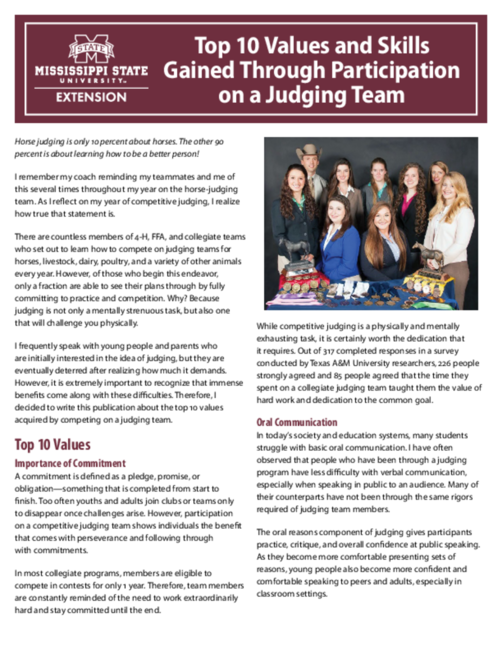 STATE
MISSISSIPPI STATE UNIVERSITY
EXTENSION

Top 10 Values and Skills Gained Through Participation on a Judging Team

Horse judging is only 10 percent about horses. The other 90 percent is about learning how to be a better person!

I remember my coach reminding my teammates and me of this several times throughout my year on the horse-judging team. As I reflect on my year of competitive judging, I realize how true that statement is.

There are countless members of 4-H, FFA, and collegiate teams who set out to learn how to compete on judging teams for horses, livestock, dairy, poultry, and a variety of other animals every year. However, of those who begin this endeavor, only a fraction are able to see their plans through by fully committing to practice and competition. Why? Because judging is not only a mentally strenuous task, but also one that will challenge you physically.

I frequently speak with young people and parents who are initially interested in the idea of judging, but they are eventually deterred after realizing how much it demands. However, it is extremely important to recognize that immense benefits come along with these difficulties. Therefore, I decided to write this publication about the top 10 values acquired by competing on a judging team.

Top 10 Values

Importance of Commitment
A commitment is defined as a pledge, promise, or obligation—something that is completed from start to finish. Too often youths and adults join clubs or teams only to disappear once challenges arise. However, participation on a competitive judging team shows individuals the benefit that comes with perseverance and following through with commitments.

In most collegiate programs, members are eligible to compete in contests for only 1 year. Therefore, team members are constantly reminded of the need to work extraordinarily hard and stay committed until the end.

While competitive judging is a physically and mentally exhausting task, it is certainly worth the dedication that it requires. Out of 317 completed responses in a survey conducted by Texas A&M University researchers, 226 people strongly agreed and 85 people agreed that the time they spent on a collegiate judging team taught them the value of hard work and dedication to the common goal.

Oral Communication
In today's society and education systems, many students struggle with basic oral communication. I have often observed that people who have been through a judging program have less difficulty with verbal communication, especially when speaking in public to an audience. Many of their counterparts have not been through the same rigors required of judging team members.

The oral reasons component of judging gives participants practice, critique, and overall confidence at public speaking. As they become more comfortable presenting sets of reasons, young people also become more confident and comfortable speaking to peers and adults, especially in classroom settings.